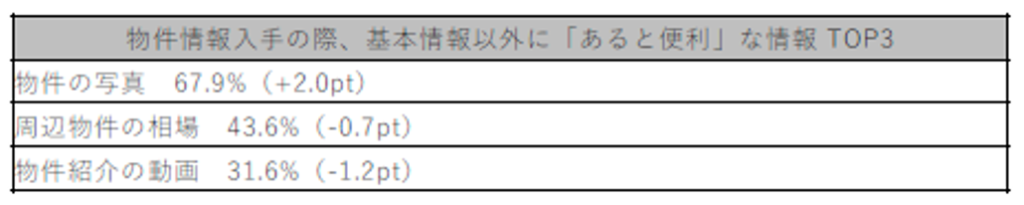 | 物件情報入手の際、基本情報以外に「あると便利」な情報 TOP3 |
|---|
| 物件の写真　67.9%（+2.0pt） |
| 周辺物件の相場　43.6%（-0.7pt） |
| 物件紹介の動画　31.6%（-1.2pt） |